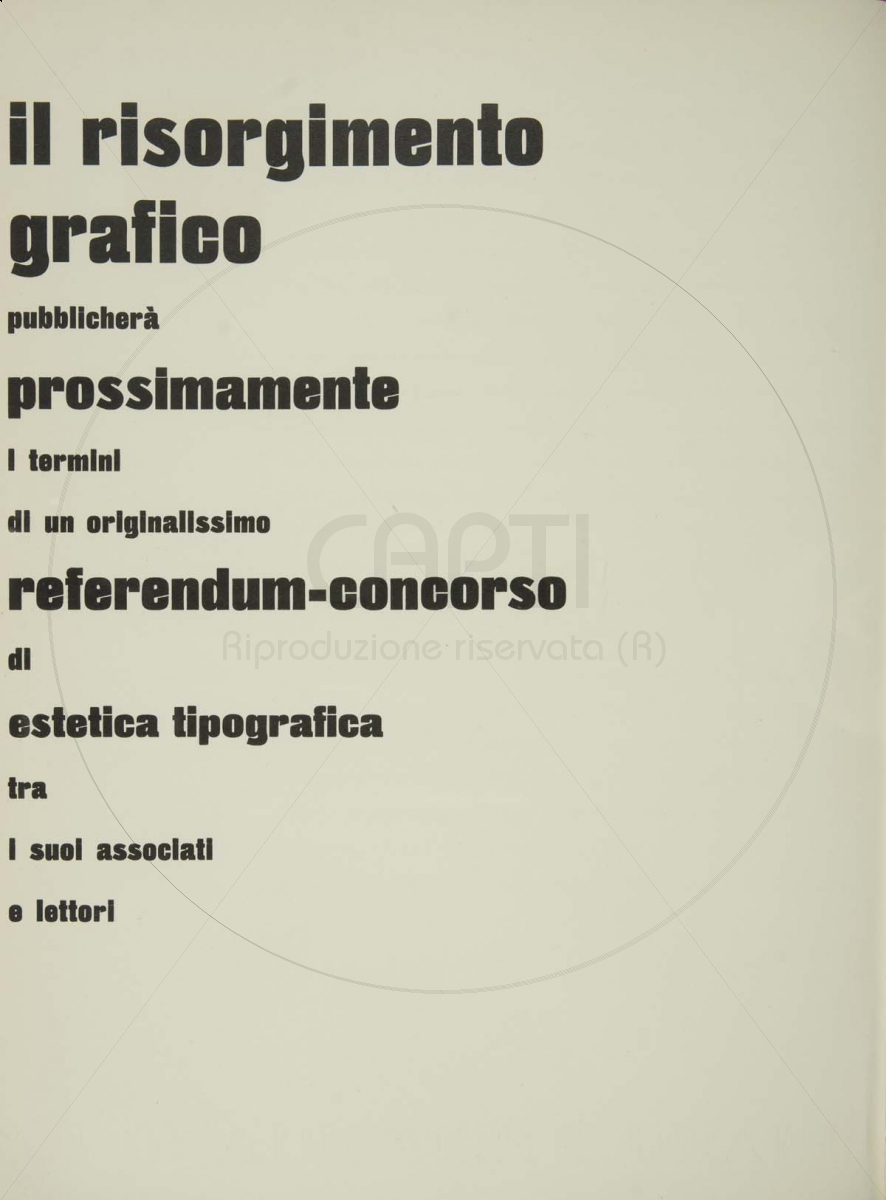 il risorgimento grafico

pubblicherà

prossimamente

i termini

di un originalissimo

referendum-concorso

di

estetica tipografica

tra

i suoi associati

e lettori

CAPTI
Riproduzione riservata (R)